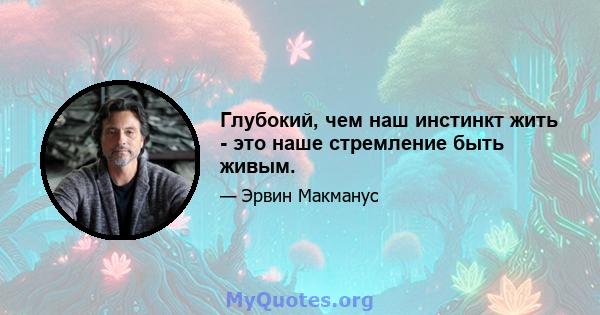 Глубокий, чем наш инстинкт жить - это наше стремление быть живым.

— Эрвин Макманус

MyQuotes.org